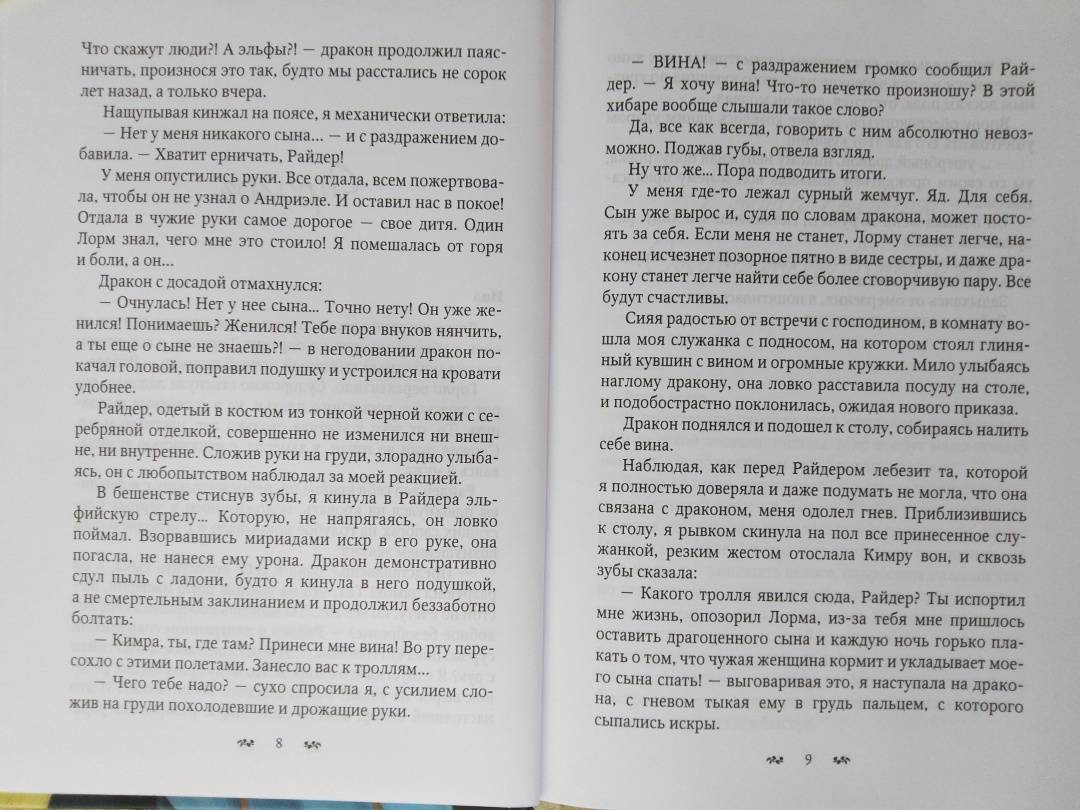 Что скажут люди?! А эльфы?! — дракон продолжил паясничать, произнося это так, будто мы расстались не сорок лет назад, а только вчера.

Нащупывая кинжал на поясе, я механически ответила:

— Нет у меня никакого сына... — и с раздражением добавила. — Хватит ерничать, Райдер!

У меня опустились руки. Все отдала, всем пожертвовала, чтобы он не узнал о Андриэле. И оставил нас в покое! Отдала в чужие руки самое дорогое — свое дитя. Один Лорм знал, чего мне это стоило! Я помешалась от горя и боли, а он...

Дракон с досадой отмахнулся:

— Очнулась! Нет у нее сына... Точно нету! Он уже женился! Понимаешь? Женился! Тебе пора внуков нянчить, а ты еще о сыне не знаешь?! — в негодовании дракон покачал головой, поправил подушку и устроился на кровати удобнее.

Райдер, одетый в костюм из тонкой черной кожи с серебряной отделкой, совершенно не изменился ни внешне, ни внутренне. Сложив руки на груди, злорадно улыбаясь, он с любопытством наблюдал за моей реакцией.

В бешенстве стиснув зубы, я кинула в Райдера эльфийскую стрелу... Которую, не напрягаясь, он ловко поймал. Взорвавшись мириадами искр в его руке, она погасла, не нанеся ему урона. Дракон демонстративно сдул пыль с ладони, будто я кинула в него подушкой, а не смертельным заклинанием и продолжил беззаботно болтать:

— Кимра, ты, где там? Принеси мне вина! Во рту пересохло с этими полетами. Занесло вас к троллям...

— Чего тебе надо? — сухо спросила я, с усилием сложив на груди похолодевшие и дрожащие руки.

8

— ВИНА! — с раздражением громко сообщил Райдер. — Я хочу вина! Что-то нечетко произношу? В этой хибаре вообще слышали такое слово?

Да, все как всегда, говорить с ним абсолютно невозможно. Поджав губы, отвела взгляд.

Ну что же... Пора подводить итоги.

У меня где-то лежал сурный жемчуг. Яд. Для себя. Сын уже вырос и, судя по словам дракона, может постоять за себя. Если меня не станет, Лорму станет легче, наконец исчезнет позорное пятно в виде сестры, и даже дракону станет легче найти себе более сговорчивую пару. Все будут счастливы.

Сияя радостью от встречи с господином, в комнату вошла моя служанка с подносом, на котором стоял глиняный кувшин с вином и огромные кружки. Мило улыбаясь наглому дракону, она ловко расставила посуду на столе, и подобострастно поклонилась, ожидая нового приказа.

Дракон поднялся и подошел к столу, собираясь налить себе вина.

Наблюдая, как перед Райдером лебезит та, которой я полностью доверяла и даже подумать не могла, что она связана с драконом, меня одолел гнев. Приблизившись к столу, я рывком скинула на пол все принесенное служанкой, резким жестом отослала Кимру вон, и сквозь зубы сказала:

— Какого тролля явился сюда, Райдер? Ты испортил мне жизнь, опозорил Лорма, из-за тебя мне пришлось оставить драгоценного сына и каждую ночь горько плакать о том, что чужая женщина кормит и укладывает моего сына спать! — выговаривая это, я наступала на дракона, с гневом тыкая ему в грудь пальцем, с которого сыпались искры.

9